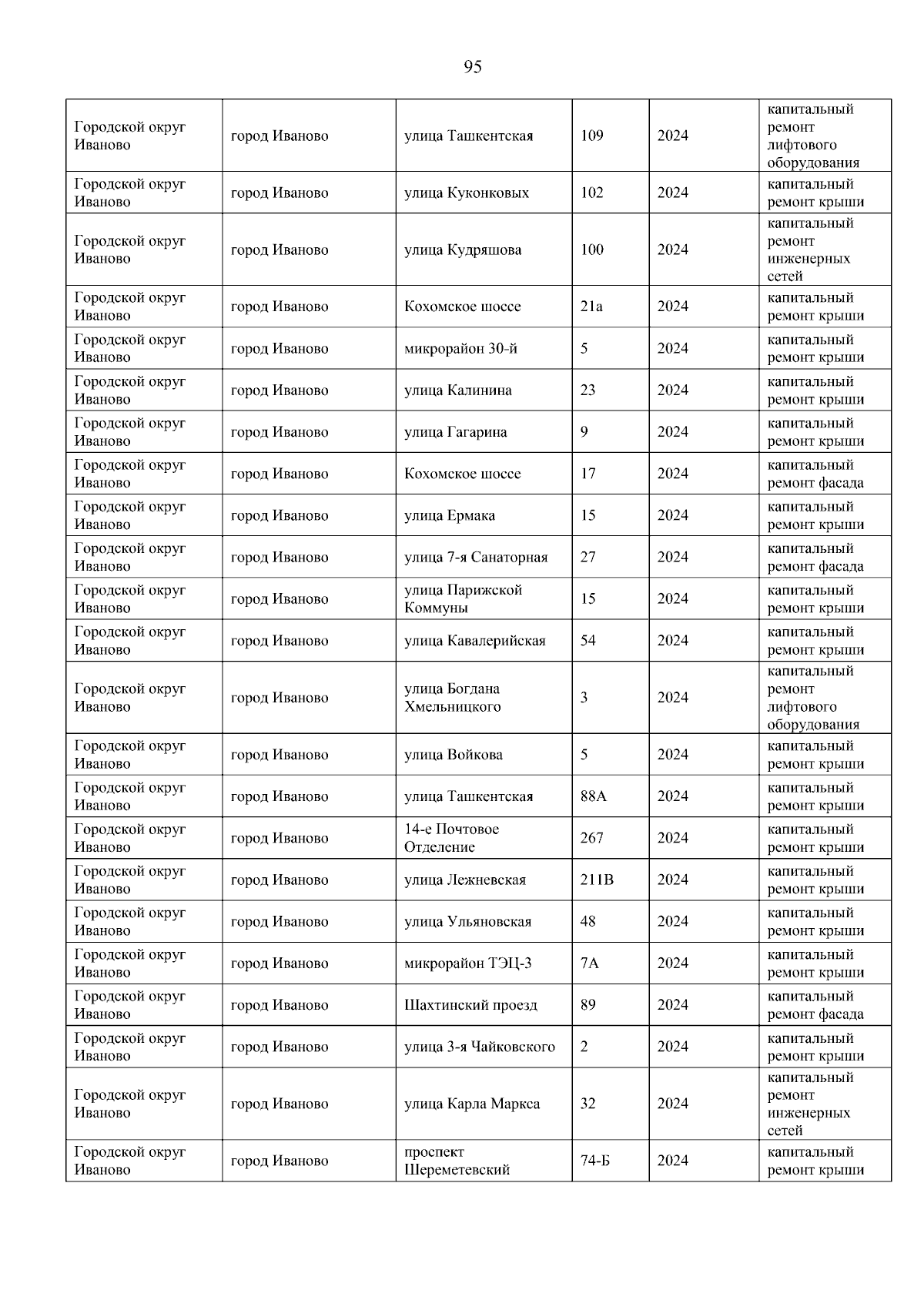 95

| | | | | | |
|---|---|---|---|---|---|
| Городской округ Иваново | город Иваново | улица Ташкентская | 109 | 2024 | капитальный ремонт лифтового оборудования |
| Городской округ Иваново | город Иваново | улица Куконковых | 102 | 2024 | капитальный ремонт крыши |
| Городской округ Иваново | город Иваново | улица Кудряшова | 100 | 2024 | капитальный ремонт инженерных сетей |
| Городской округ Иваново | город Иваново | Кохомское шоссе | 21а | 2024 | капитальный ремонт крыши |
| Городской округ Иваново | город Иваново | микрорайон 30-й | 5 | 2024 | капитальный ремонт крыши |
| Городской округ Иваново | город Иваново | улица Калинина | 23 | 2024 | капитальный ремонт крыши |
| Городской округ Иваново | город Иваново | улица Гагарина | 9 | 2024 | капитальный ремонт крыши |
| Городской округ Иваново | город Иваново | Кохомское шоссе | 17 | 2024 | капитальный ремонт фасада |
| Городской округ Иваново | город Иваново | улица Ермака | 15 | 2024 | капитальный ремонт крыши |
| Городской округ Иваново | город Иваново | улица 7-я Санаторная | 27 | 2024 | капитальный ремонт фасада |
| Городской округ Иваново | город Иваново | улица Парижской Коммуны | 15 | 2024 | капитальный ремонт крыши |
| Городской округ Иваново | город Иваново | улица Кавалерийская | 54 | 2024 | капитальный ремонт крыши |
| Городской округ Иваново | город Иваново | улица Богдана Хмельницкого | 3 | 2024 | капитальный ремонт лифтового оборудования |
| Городской округ Иваново | город Иваново | улица Войкова | 5 | 2024 | капитальный ремонт крыши |
| Городской округ Иваново | город Иваново | улица Ташкентская | 88А | 2024 | капитальный ремонт крыши |
| Городской округ Иваново | город Иваново | 14-е Почтовое Отделение | 267 | 2024 | капитальный ремонт крыши |
| Городской округ Иваново | город Иваново | улица Лежневская | 211В | 2024 | капитальный ремонт крыши |
| Городской округ Иваново | город Иваново | улица Ульяновская | 48 | 2024 | капитальный ремонт крыши |
| Городской округ Иваново | город Иваново | микрорайон ТЭЦ-3 | 7А | 2024 | капитальный ремонт крыши |
| Городской округ Иваново | город Иваново | Шахтинский проезд | 89 | 2024 | капитальный ремонт фасада |
| Городской округ Иваново | город Иваново | улица 3-я Чайковского | 2 | 2024 | капитальный ремонт крыши |
| Городской округ Иваново | город Иваново | улица Карла Маркса | 32 | 2024 | капитальный ремонт инженерных сетей |
| Городской округ Иваново | город Иваново | проспект Шереметевский | 74-Б | 2024 | капитальный ремонт крыши |